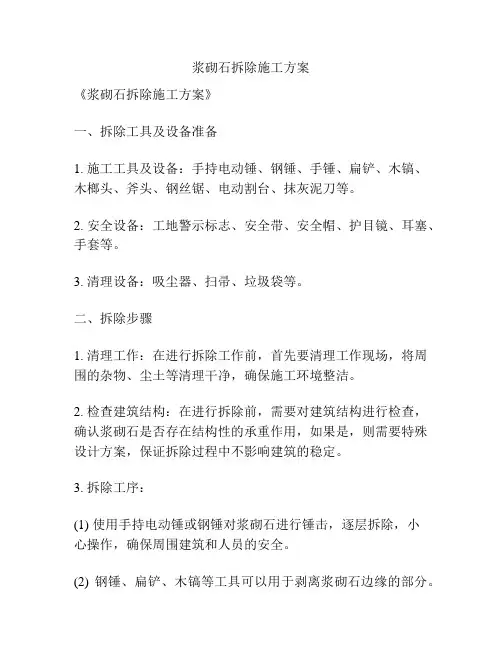 浆砌石拆除施工方案

《浆砌石拆除施工方案》

一、拆除工具及设备准备

1. 施工工具及设备：手持电动锤、钢锤、手锤、扁铲、木镐、木榔头、斧头、钢丝锯、电动割台、抹灰泥刀等。

2. 安全设备：工地警示标志、安全带、安全帽、护目镜、耳塞、手套等。

3. 清理设备：吸尘器、扫帚、垃圾袋等。

二、拆除步骤

1. 清理工作：在进行拆除工作前，首先要清理工作现场，将周围的杂物、尘土等清理干净，确保施工环境整洁。

2. 检查建筑结构：在进行拆除前，需要对建筑结构进行检查，确认浆砌石是否存在结构性的承重作用，如果是，则需要特殊设计方案，保证拆除过程中不影响建筑的稳定。

3. 拆除工序：

(1) 使用手持电动锤或钢锤对浆砌石进行锤击，逐层拆除，小心操作，确保周围建筑和人员的安全。

(2) 钢锤、扁铲、木镐等工具可以用于剥离浆砌石边缘的部分。